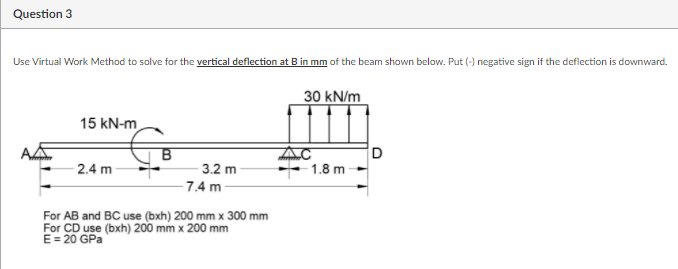 Question 3

Use Virtual Work Method to solve for the vertical deflection at B in mm of the beam shown below. Put (-) negative sign if the deflection is downward.

30 kN/m

15 kN-m

A

B

C

D

2.4 m

3.2 m

1.8 m

7.4 m

For AB and BC use (bxh) 200 mm x 300 mm
For CD use (bxh) 200 mm x 200 mm
E = 20 GPa